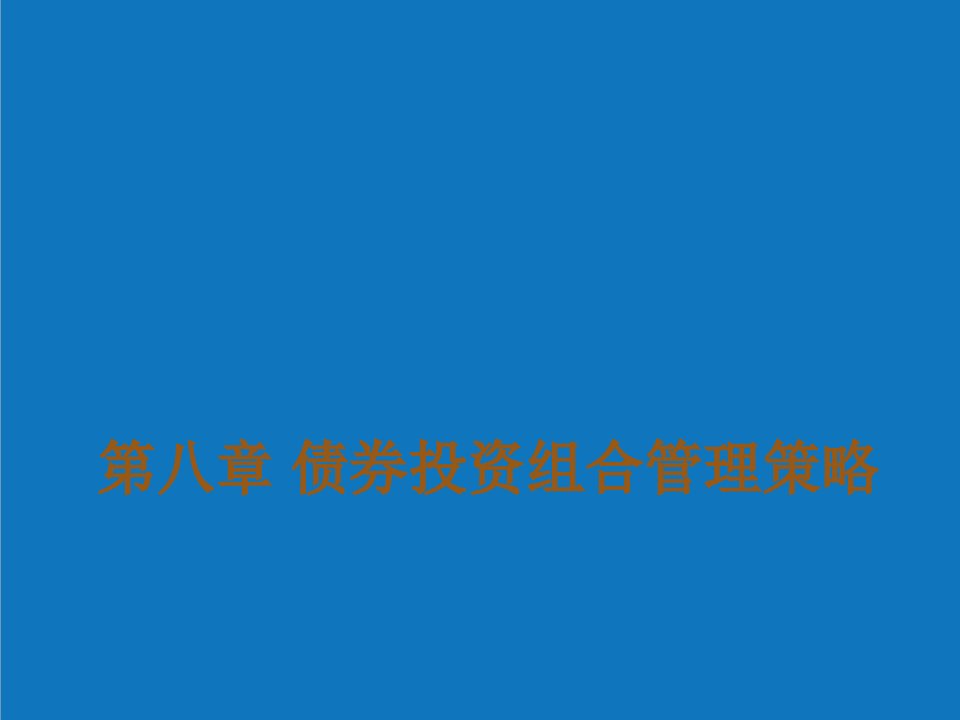 第八章 债券投资组合管理策略